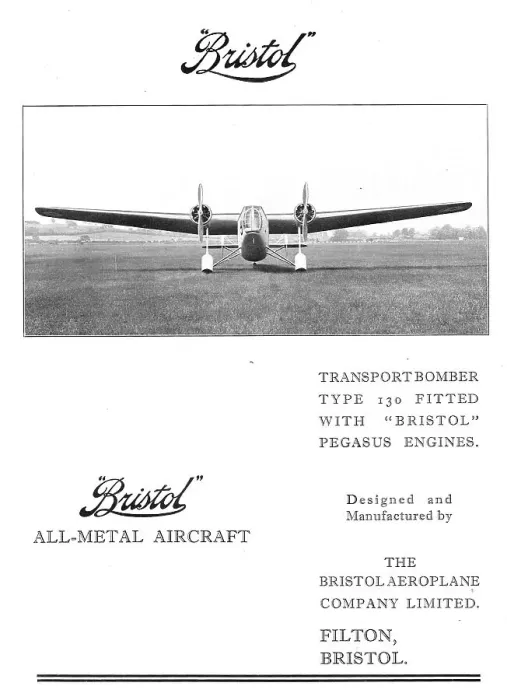 "Bristol"

TRANSPORT BOMBER TYPE 130 FITTED WITH "BRISTOL" PEGASUS ENGINES.

"Bristol"
ALL-METAL AIRCRAFT

Designed and Manufactured by

THE BRISTOL AEROPLANE COMPANY LIMITED.

FILTON, BRISTOL.